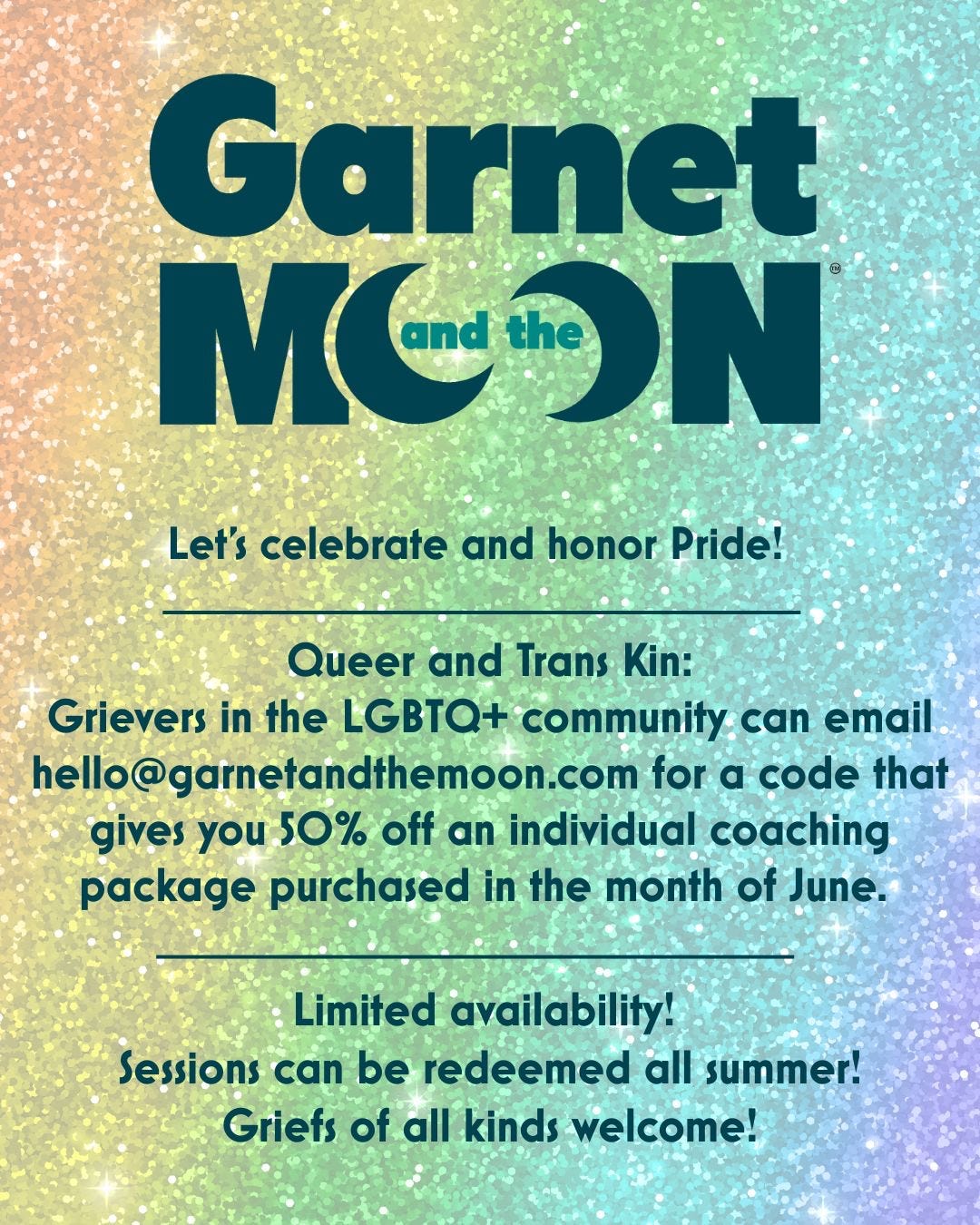 Garnet and the MOON™

Let's celebrate and honor Pride!

Queer and Trans Kin:
Grievers in the LGBTQ+ community can email hello@garnetandthemoon.com for a code that gives you 50% off an individual coaching package purchased in the month of June.

Limited availability!
Sessions can be redeemed all summer!
Griefs of all kinds welcome!